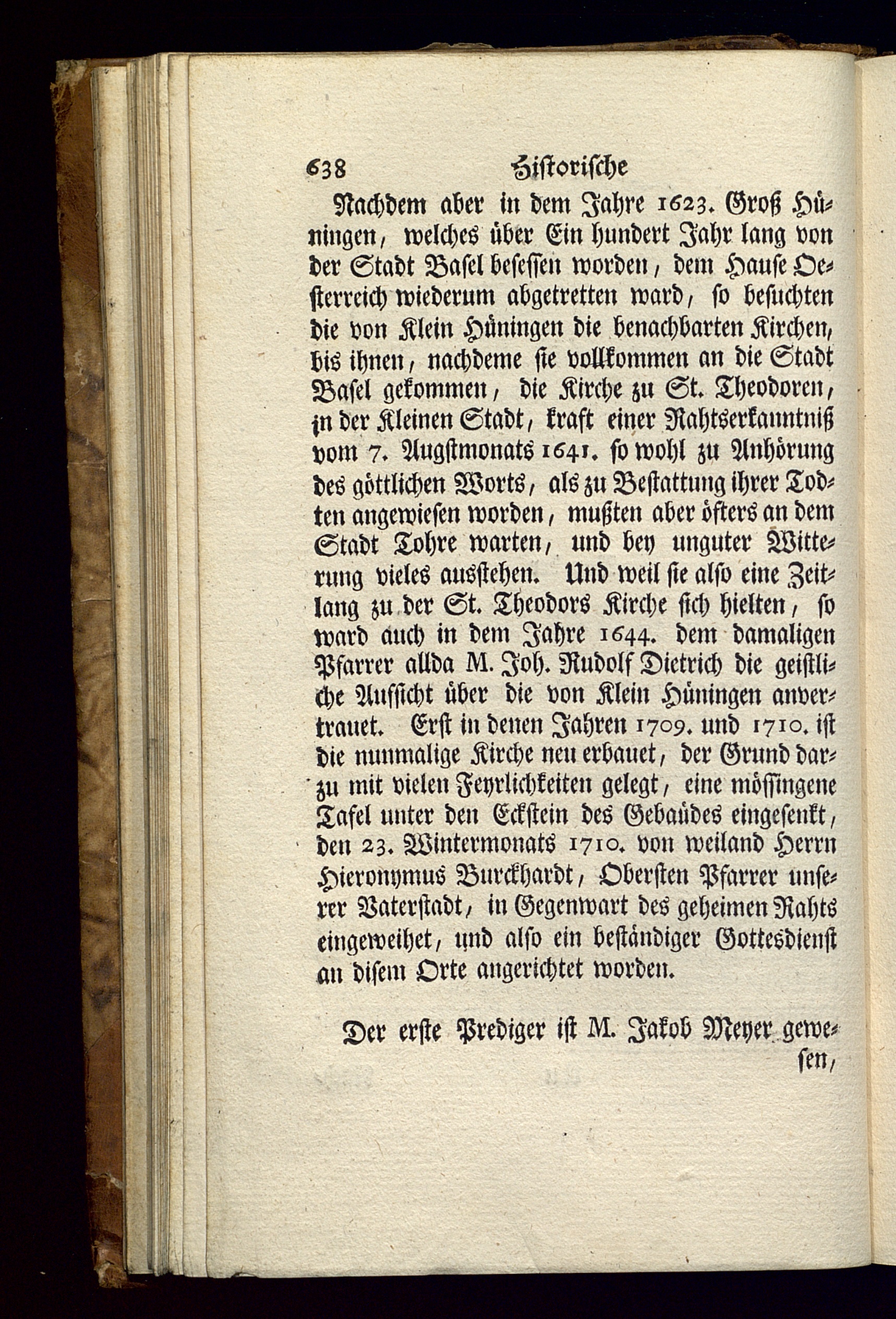 638 Historische

Nachdem aber in dem Jahre 1623. Groß Hüningen, welches über Ein hundert Jahr lang von der Stadt Basel besessen worden, dem Hause Oesterreich wiederum abgetretten ward, so besuchten die von Klein Hüningen die benachbarten Kirchen, bis ihnen, nachdeme sie vollkommen an die Stadt Basel gekommen, die Kirche zu St. Theodoren, in der Kleinen Stadt, kraft einer Rahtserkanntniß vom 7. Augstmonats 1641. so wohl zu Anhörung des göttlichen Worts, als zu Bestattung ihrer Todten angewiesen worden, mußten aber öfters an dem Stadt Tohre warten, und bey unguter Witterung vieles ausstehen. Und weil sie also eine Zeitlang zu der St. Theodors Kirche sich hielten, so ward auch in dem Jahre 1644. dem damaligen Pfarrer allda M. Joh. Rudolf Dietrich die geistliche Aufsicht über die von Klein Hüningen anvertrauet. Erst in denen Jahren 1709. und 1710. ist die nunmalige Kirche neu erbauet, der Grund darzu mit vielen Feyrlichkeiten gelegt, eine mössingene Tafel unter den Eckstein des Gebaüdes eingesenkt, den 23. Wintermonats 1710. von weiland Herrn Hieronymus Burckhardt, Obersten Pfarrer unserer Vaterstadt, in Gegenwart des geheimen Rahts eingeweihet, und also ein beständiger Gottesdienst an disem Orte angerichtet worden.

Der erste Prediger ist M. Jakob Meyer gewesen,